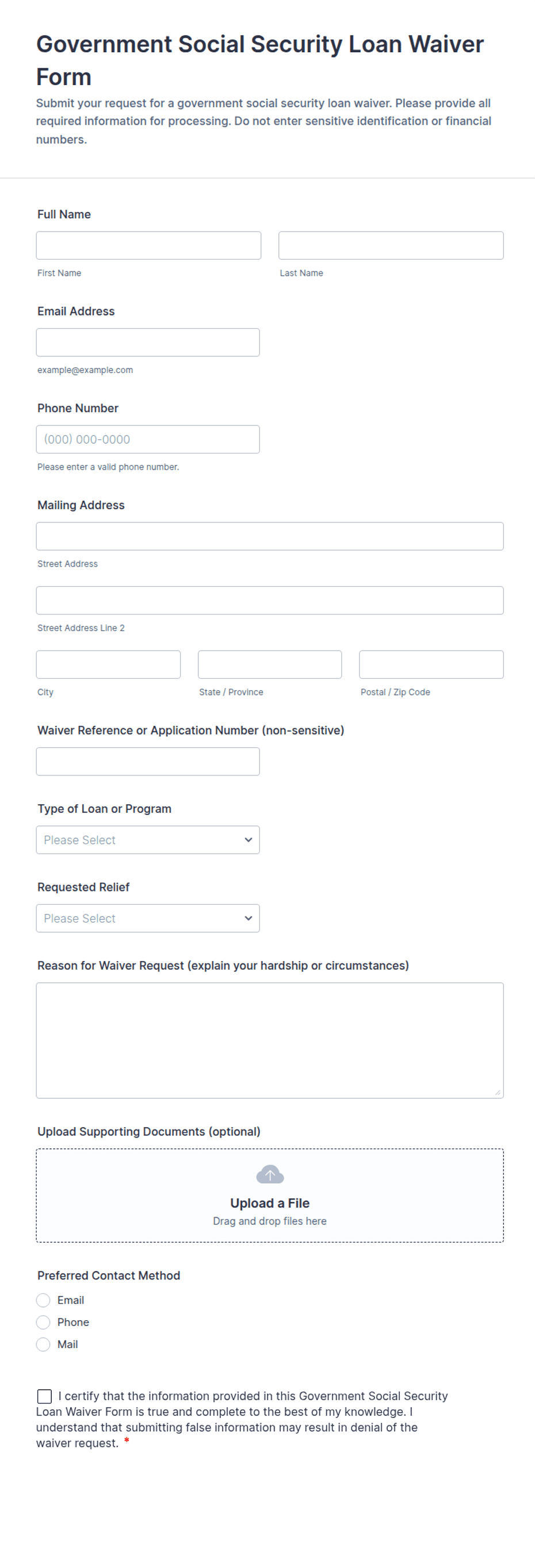 Government Social Security Loan Waiver Form

Submit your request for a government social security loan waiver. Please provide all required information for processing. Do not enter sensitive identification or financial numbers.

Full Name

First Name

Last Name

Email Address

example@example.com

Phone Number

(000) 000-0000

Please enter a valid phone number.

Mailing Address

Street Address

Street Address Line 2

City

State / Province

Postal / Zip Code

Waiver Reference or Application Number (non-sensitive)

Type of Loan or Program

Please Select

Requested Relief

Please Select

Reason for Waiver Request (explain your hardship or circumstances)

Upload Supporting Documents (optional)

Upload a File

Drag and drop files here

Preferred Contact Method

Email

Phone

Mail

I certify that the information provided in this Government Social Security Loan Waiver Form is true and complete to the best of my knowledge. I understand that submitting false information may result in denial of the waiver request. *